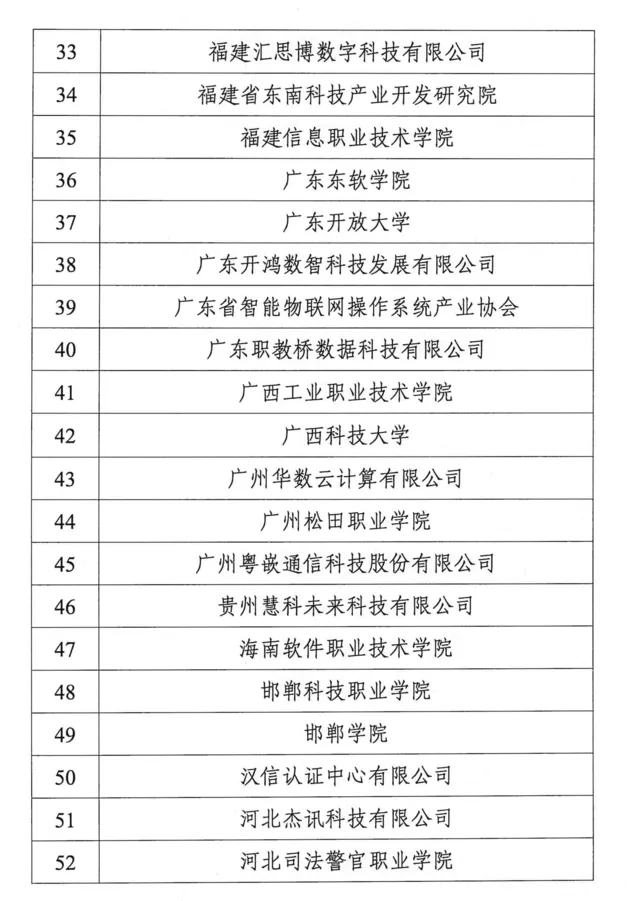 | 33 | 福建汇思博数字科技有限公司 |
|---|---|
| 34 | 福建省东南科技产业开发研究院 |
| 35 | 福建信息职业技术学院 |
| 36 | 广东东软学院 |
| 37 | 广东开放大学 |
| 38 | 广东开鸿数智科技发展有限公司 |
| 39 | 广东省智能物联网操作系统产业协会 |
| 40 | 广东职教桥数据科技有限公司 |
| 41 | 广西工业职业技术学院 |
| 42 | 广西科技大学 |
| 43 | 广州华数云计算有限公司 |
| 44 | 广州松田职业学院 |
| 45 | 广州粤嵌通信科技股份有限公司 |
| 46 | 贵州慧科未来科技有限公司 |
| 47 | 海南软件职业技术学院 |
| 48 | 邯郸科技职业学院 |
| 49 | 邯郸学院 |
| 50 | 汉信认证中心有限公司 |
| 51 | 河北杰讯科技有限公司 |
| 52 | 河北司法警官职业学院 |